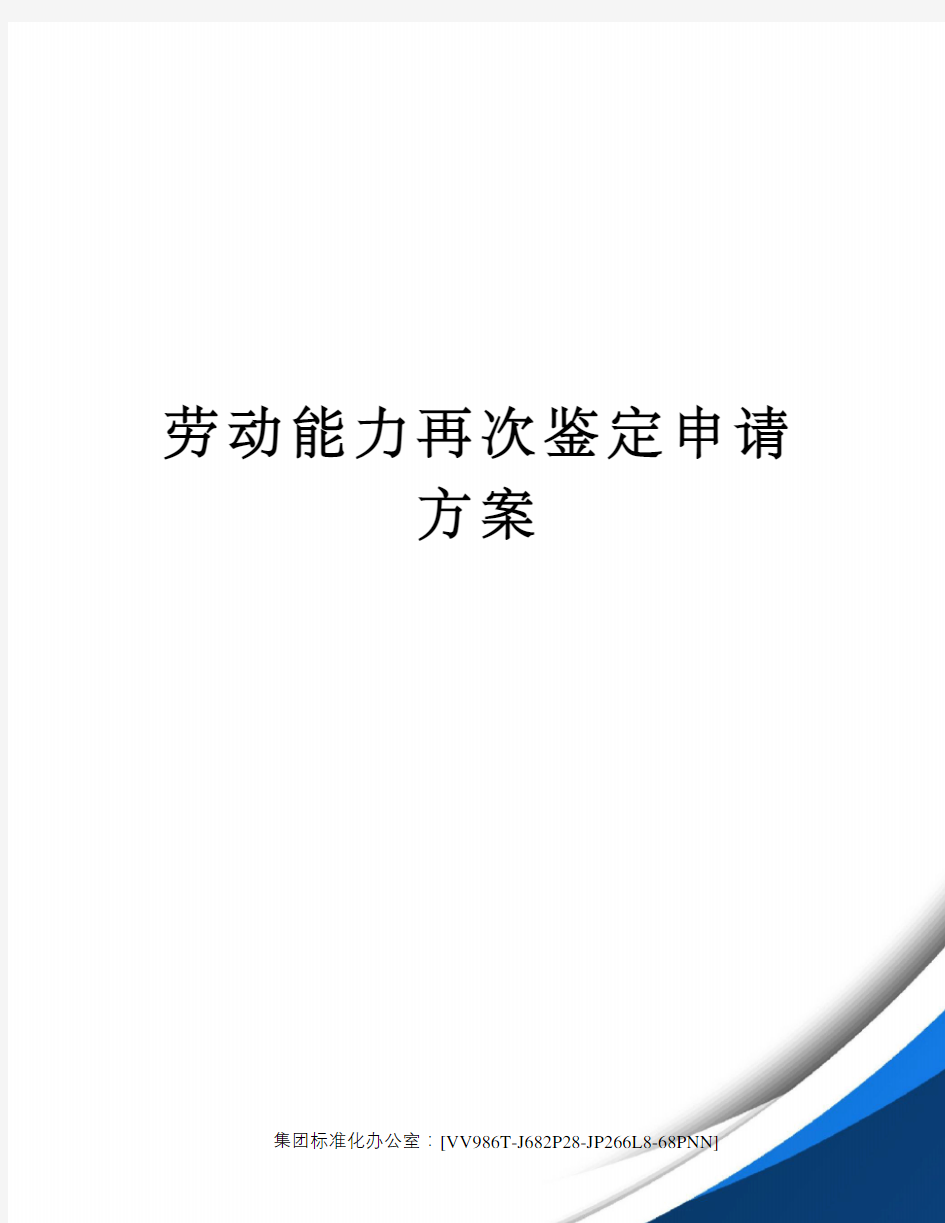 劳动能力再次鉴定申请方案

集团标准化办公室：[VV986T-J682P28-JP266L8-68PNN]